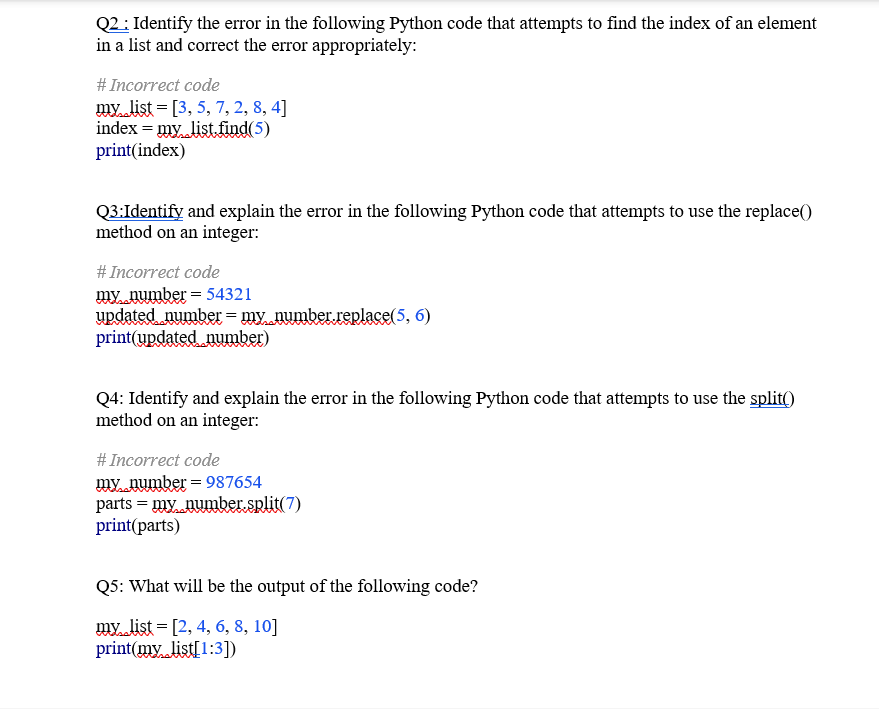 Q2 : Identify the error in the following Python code that attempts to find the index of an element in a list and correct the error appropriately:

# Incorrect code
my_list = [3, 5, 7, 2, 8, 4]
index = my_list.find(5)
print(index)

Q3:Identify and explain the error in the following Python code that attempts to use the replace() method on an integer:

# Incorrect code
my_number = 54321
updated_number = my_number.replace(5, 6)
print(updated_number)

Q4: Identify and explain the error in the following Python code that attempts to use the split() method on an integer:

# Incorrect code
my_number = 987654
parts = my_number.split(7)
print(parts)

Q5: What will be the output of the following code?

my_list = [2, 4, 6, 8, 10]
print(my_list[1:3])